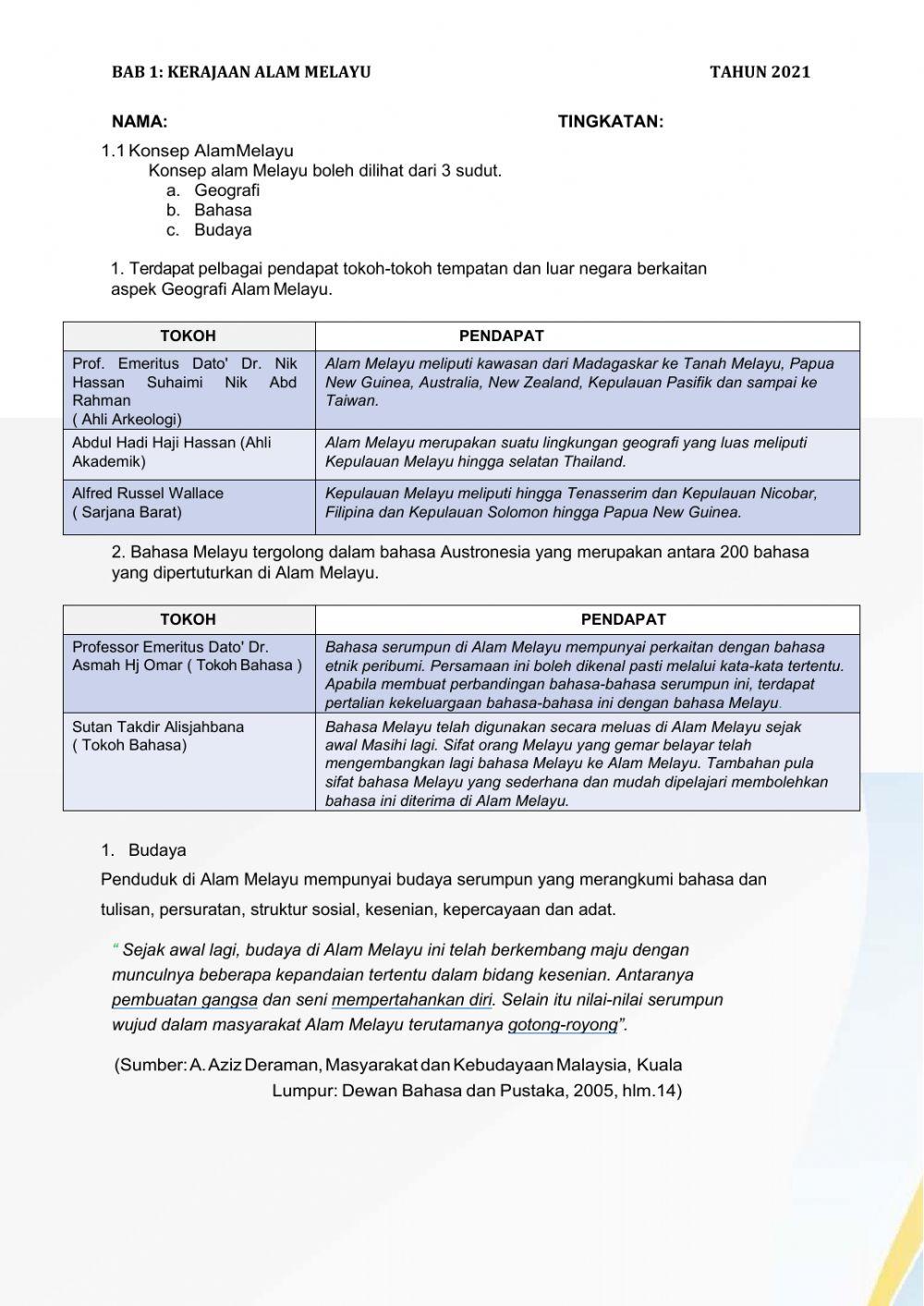 BAB 1: KERAJAAN ALAM MELAYU TAHUN 2021

NAMA: TINGKATAN:

1.1 Konsep AlamMelayu
Konsep alam Melayu boleh dilihat dari 3 sudut.
a. Geografi
b. Bahasa
c. Budaya

1. Terdapat pelbagai pendapat tokoh-tokoh tempatan dan luar negara berkaitan aspek Geografi Alam Melayu.

| TOKOH | PENDAPAT |
|---|---|
| Prof. Emeritus Dato' Dr. Nik Hassan Suhaimi Nik Abd Rahman ( Ahli Arkeologi) | Alam Melayu meliputi kawasan dari Madagaskar ke Tanah Melayu, Papua New Guinea, Australia, New Zealand, Kepulauan Pasifik dan sampai ke Taiwan. |
| Abdul Hadi Haji Hassan (Ahli Akademik) | Alam Melayu merupakan suatu lingkungan geografi yang luas meliputi Kepulauan Melayu hingga selatan Thailand. |
| Alfred Russel Wallace ( Sarjana Barat) | Kepulauan Melayu meliputi hingga Tenasserim dan Kepulauan Nicobar, Filipina dan Kepulauan Solomon hingga Papua New Guinea. |

2. Bahasa Melayu tergolong dalam bahasa Austronesia yang merupakan antara 200 bahasa yang dipertuturkan di Alam Melayu.

| TOKOH | PENDAPAT |
|---|---|
| Professor Emeritus Dato' Dr. Asmah Hj Omar ( Tokoh Bahasa ) | Bahasa serumpun di Alam Melayu mempunyai perkaitan dengan bahasa etnik peribumi. Persamaan ini boleh dikenal pasti melalui kata-kata tertentu. Apabila membuat perbandingan bahasa-bahasa serumpun ini, terdapat pertalian kekeluargaan bahasa-bahasa ini dengan bahasa Melayu. |
| Sutan Takdir Alisjahbana ( Tokoh Bahasa) | Bahasa Melayu telah digunakan secara meluas di Alam Melayu sejak awal Masihi lagi. Sifat orang Melayu yang gemar belayar telah mengembangkan lagi bahasa Melayu ke Alam Melayu. Tambahan pula sifat bahasa Melayu yang sederhana dan mudah dipelajari membolehkan bahasa ini diterima di Alam Melayu. |

1. Budaya
Penduduk di Alam Melayu mempunyai budaya serumpun yang merangkumi bahasa dan tulisan, persuratan, struktur sosial, kesenian, kepercayaan dan adat.

“ Sejak awal lagi, budaya di Alam Melayu ini telah berkembang maju dengan munculnya beberapa kepandaian tertentu dalam bidang kesenian. Antaranya pembuatan gangsa dan seni mempertahankan diri. Selain itu nilai-nilai serumpun wujud dalam masyarakat Alam Melayu terutamanya gotong-royong”.

(Sumber: A. Aziz Deraman, Masyarakat dan Kebudayaan Malaysia, Kuala Lumpur: Dewan Bahasa dan Pustaka, 2005, hlm.14)